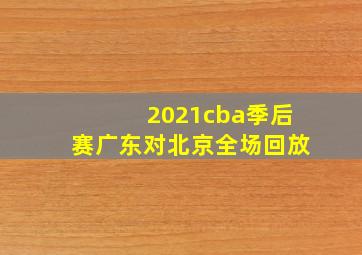 2021cba季后赛广东对北京全场回放